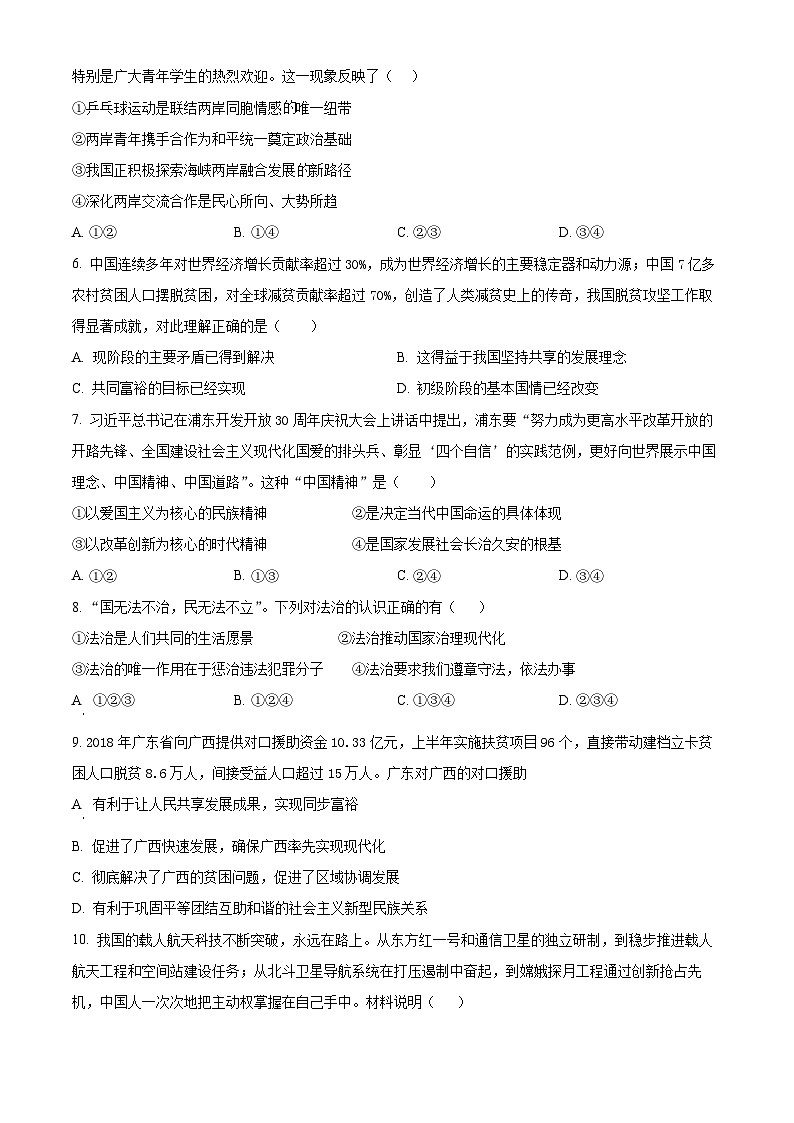 特别是广大青年学生的热烈欢迎。这一现象反映了（ ）

①乒乓球运动是联结两岸同胞情感的唯一纽带

②两岸青年携手合作为和平统一奠定政治基础

③我国正积极探索海峡两岸融合发展的新路径

④深化两岸交流合作是民心所向、大势所趋

A. ①② B. ①④ C. ②③ D. ③④

6. 中国连续多年对世界经济增长贡献率超过 30%，成为世界经济增长的主要稳定器和动力源；中国 7 亿多农村贫困人口摆脱贫困，对全球减贫贡献率超过 70%，创造了人类减贫史上的传奇，我国脱贫攻坚工作取得显著成就，对此理解正确的是（ ）

A. 现阶段的主要矛盾已得到解决 B. 这得益于我国坚持共享的发展理念

C. 共同富裕的目标已经实现 D. 初级阶段的基本国情已经改变

7. 习近平总书记在浦东开发开放 30 周年庆祝大会上讲话中提出，浦东要“努力成为更高水平改革开放的开路先锋、全国建设社会主义现代化国爱的排头兵、彰显‘四个自信’的实践范例，更好向世界展示中国理念、中国精神、中国道路”。这种“中国精神”是（ ）

①以爱国主义为核心的民族精神 ②是决定当代中国命运的具体体现

③以改革创新为核心的时代精神 ④是国家发展社会长治久安的根基

A. ①② B. ①③ C. ②④ D. ③④

8. “国无法不治，民无法不立”。下列对法治的认识正确的有（ ）

①法治是人们共同的生活愿景 ②法治推动国家治理现代化

③法治的唯一作用在于惩治违法犯罪分子 ④法治要求我们遵章守法，依法办事

A. ①②③ B. ①②④ C. ①③④ D. ②③④

9. 2018 年广东省向广西提供对口援助资金 10.33 亿元，上半年实施扶贫项目 96 个，直接带动建档立卡贫困人口脱贫 8.6 万人，间接受益人口超过 15 万人。广东对广西的对口援助

A. 有利于让人民共享发展成果，实现同步富裕

B. 促进了广西快速发展，确保广西率先实现现代化

C. 彻底解决了广西的贫困问题，促进了区域协调发展

D. 有利于巩固平等团结互助和谐的社会主义新型民族关系

10. 我国的载人航天科技不断突破，永远在路上。从东方红一号和通信卫星的独立研制，到稳步推进载人航天工程和空间站建设任务；从北斗卫星导航系统在打压遏制中奋起，到嫦娥探月工程通过创新抢占先机，中国人一次次地把主动权掌握在自己手中。材料说明（ ）